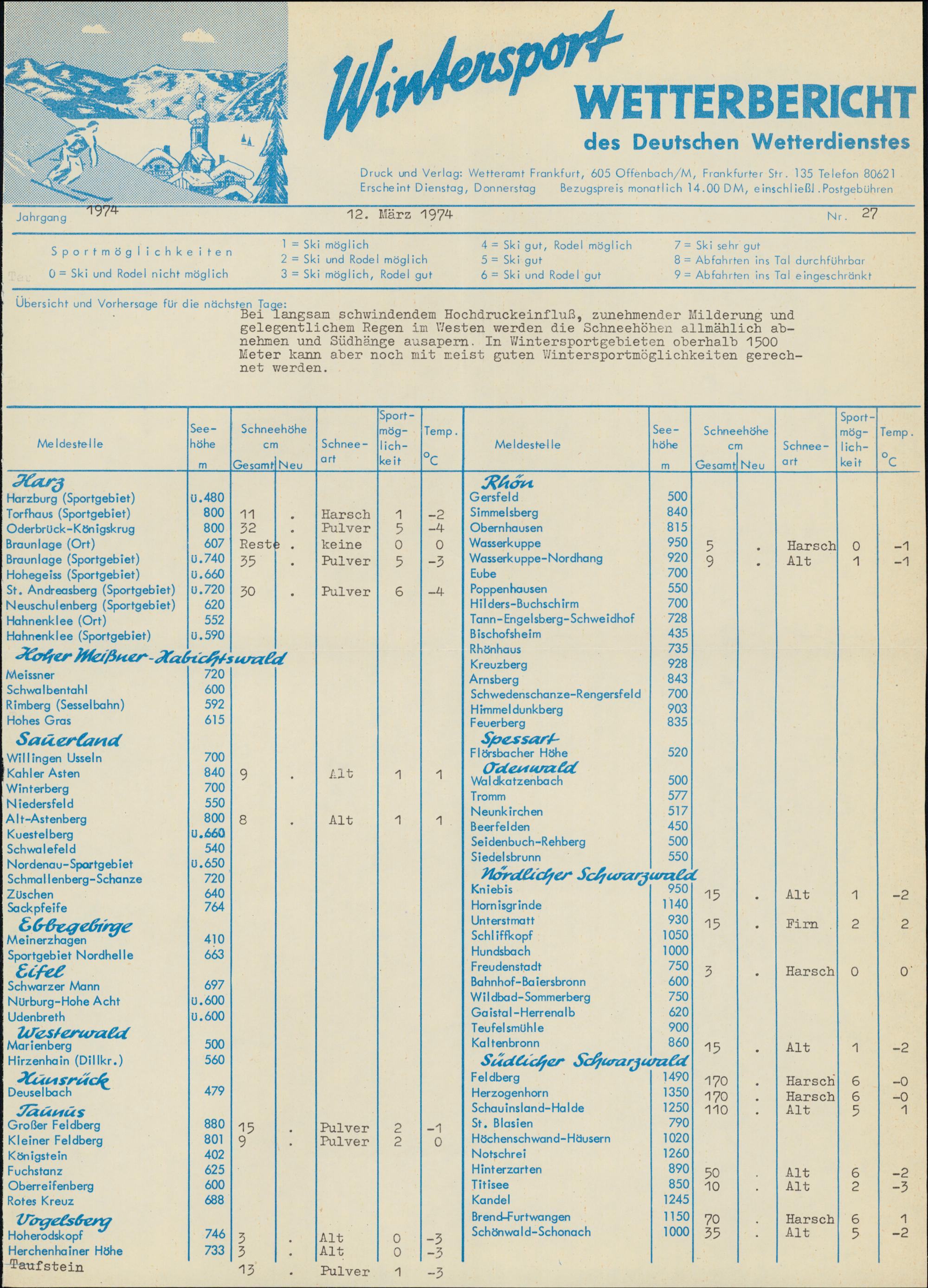 Wintersport
WETTERBERICHT
des Deutschen Wetterdienstes

Druck und Verlag: Wetteramt Frankfurt, 605 Offenbach/M, Frankfurter Str. 135 Telefon 80621
Erscheint Dienstag, Donnerstag Bezugspreis monatlich 14.00 DM, einschließl. Postgebühren

Jahrgang 1974 12. März 1974 Nr. 27

Sportmöglichkeiten
0 = Ski und Rodel nicht möglich
1 = Ski möglich
2 = Ski und Rodel möglich
3 = Ski möglich, Rodel gut
4 = Ski gut, Rodel möglich
5 = Ski gut
6 = Ski und Rodel gut
7 = Ski sehr gut
8 = Abfahrten ins Tal durchführbar
9 = Abfahrten ins Tal eingeschränkt

Übersicht und Vorhersage für die nächsten Tage:
Bei langsam schwindendem Hochdruckeinfluß, zunehmender Milderung und gelegentlichem Regen im Westen werden die Schneehöhen allmählich abnehmen und Südhänge ausapern. In Wintersportgebieten oberhalb 1500 Meter kann aber noch mit meist guten Wintersportmöglichkeiten gerechnet werden.

| Meldestelle | Seehöhe m | Schneehöhe cm Gesamt | Neu | Schneeart | Sportmöglichkeit | Temp. °C |
|---|---|---|---|---|---|---|
| Harz | | | | | | |
| Harzburg (Sportgebiet) | ü.480 | | | | | |
| Torfhaus (Sportgebiet) | 800 | 11 | . | Harsch | 1 | -2 |
| Oderbrück-Königskrug | 800 | 32 | . | Pulver | 5 | -4 |
| Braunlage (Ort) | 607 | Reste | . | keine | 0 | 0 |
| Braunlage (Sportgebiet) | ü.740 | 35 | . | Pulver | 5 | -3 |
| Hohegeiss (Sportgebiet) | ü.660 | | | | | |
| St. Andreasberg (Sportgebiet) | ü.720 | 30 | . | Pulver | 6 | -4 |
| Neuschulenberg (Sportgebiet) | 620 | | | | | |
| Hahnenklee (Ort) | 552 | | | | | |
| Hahnenklee (Sportgebiet) | ü.590 | | | | | |
| Hoher Meißner-Habichtswald | | | | | | |
| Meissner | 720 | | | | | |
| Schwalbentahl | 600 | | | | | |
| Rimberg (Sesselbahn) | 592 | | | | | |
| Hohes Gras | 615 | | | | | |
| Sauerland | | | | | | |
| Willingen Usseln | 700 | | | | | |
| Kahler Asten | 840 | 9 | . | Alt | 1 | 1 |
| Winterberg | 700 | | | | | |
| Niedersfeld | 550 | | | | | |
| Alt-Astenberg | 800 | 8 | . | Alt | 1 | 1 |
| Kuestelberg | ü.660 | | | | | |
| Schwalefeld | 540 | | | | | |
| Nordenau-Sportgebiet | ü.650 | | | | | |
| Schmallenberg-Schanze | 720 | | | | | |
| Züschen | 640 | | | | | |
| Sackpfeife | 764 | | | | | |
| Ebbegebirge | | | | | | |
| Meinerzhagen | 410 | | | | | |
| Sportgebiet Nordhelle | 663 | | | | | |
| Eifel | | | | | | |
| Schwarzer Mann | 697 | | | | | |
| Nürburg-Hohe Acht | ü.600 | | | | | |
| Udenbreth | ü.600 | | | | | |
| Westerwald | | | | | | |
| Marienberg | 500 | | | | | |
| Hirzenhain (Dillkr.) | 560 | | | | | |
| Hunsrück | | | | | | |
| Deuselbach | 479 | | | | | |
| Taunus | | | | | | |
| Großer Feldberg | 880 | 15 | . | Pulver | 2 | -1 |
| Kleiner Feldberg | 801 | 9 | . | Pulver | 2 | 0 |
| Königstein | 402 | | | | | |
| Fuchstanz | 625 | | | | | |
| Oberreifenberg | 600 | | | | | |
| Rotes Kreuz | 688 | | | | | |
| Vogelsberg | | | | | | |
| Hoherodskopf | 746 | 3 | . | Alt | 0 | -3 |
| Herchenhainer Höhe | 733 | 3 | . | Alt | 0 | -3 |
| Taufstein | | 13 | . | Pulver | 1 | -3 |

| Meldestelle | Seehöhe m | Schneehöhe cm Gesamt | Neu | Schneeart | Sportmöglichkeit | Temp. °C |
|---|---|---|---|---|---|---|
| Rhön | | | | | | |
| Gersfeld | 500 | | | | | |
| Simmelsberg | 840 | | | | | |
| Obernhausen | 815 | | | | | |
| Wasserkuppe | 950 | 5 | . | Harsch | 0 | -1 |
| Wasserkuppe-Nordhang | 920 | 9 | . | Alt | 1 | -1 |
| Eube | 700 | | | | | |
| Poppenhausen | 550 | | | | | |
| Hilders-Buchschirm | 700 | | | | | |
| Tann-Engelsberg-Schweidhof | 728 | | | | | |
| Bischofsheim | 435 | | | | | |
| Rhönhaus | 735 | | | | | |
| Kreuzberg | 928 | | | | | |
| Arnsberg | 843 | | | | | |
| Schwedenschanze-Rengersfeld | 700 | | | | | |
| Himmeldunkberg | 903 | | | | | |
| Feuerberg | 835 | | | | | |
| Spessart | | | | | | |
| Flörsbacher Höhe | 520 | | | | | |
| Odenwald | | | | | | |
| Waldkatzenbach | 500 | | | | | |
| Tromm | 577 | | | | | |
| Neunkirchen | 517 | | | | | |
| Beerfelden | 450 | | | | | |
| Seidenbuch-Rehberg | 500 | | | | | |
| Siedelsbrunn | 550 | | | | | |
| Nördlicher Schwarzwald | | | | | | |
| Kniebis | 950 | 15 | . | Alt | 1 | -2 |
| Hornisgrinde | 1140 | | | | | |
| Unterstmatt | 930 | 15 | . | Firn | 2 | 2 |
| Schliffkopf | 1050 | | | | | |
| Hundsbach | 1000 | | | | | |
| Freudenstadt | 750 | 3 | . | Harsch | 0 | 0 |
| Bahnhof-Baiersbronn | 600 | | | | | |
| Wildbad-Sommerberg | 750 | | | | | |
| Gaistal-Herrenalb | 620 | | | | | |
| Teufelsmühle | 900 | | | | | |
| Kaltenbronn | 860 | 15 | . | Alt | 1 | -2 |
| Südlicher Schwarzwald | | | | | | |
| Feldberg | 1490 | 170 | . | Harsch | 6 | -0 |
| Herzogenhorn | 1350 | 170 | . | Harsch | 6 | -0 |
| Schauinsland-Halde | 1250 | 110 | . | Alt | 5 | 1 |
| St. Blasien | 790 | | | | | |
| Höchenschwand-Häusern | 1020 | | | | | |
| Notschrei | 1260 | | | | | |
| Hinterzarten | 890 | 50 | . | Alt | 6 | -2 |
| Titisee | 850 | 10 | . | Alt | 2 | -3 |
| Kandel | 1245 | | | | | |
| Brend-Furtwangen | 1150 | 70 | . | Harsch | 6 | 1 |
| Schönwald-Schonach | 1000 | 35 | . | Alt | 5 | -2 |